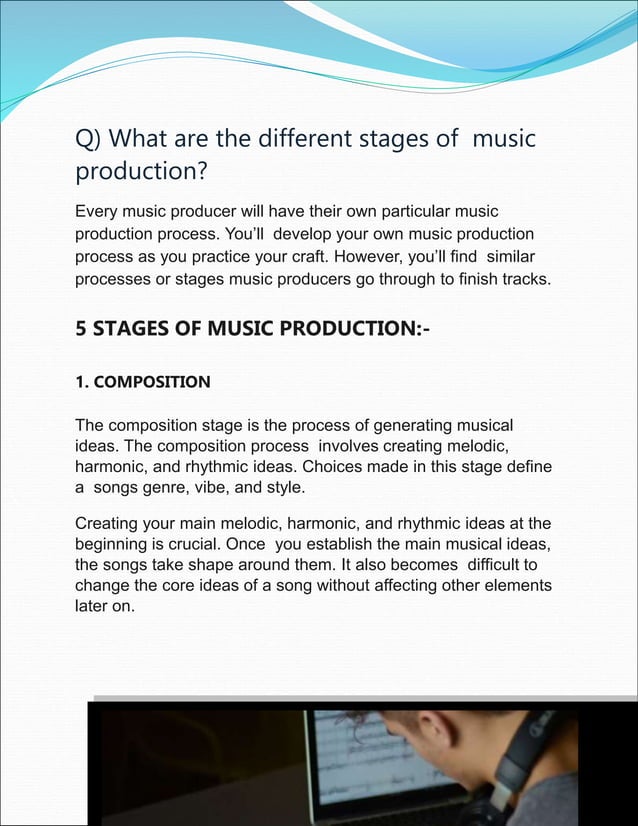 Q) What are the different stages of music production?

Every music producer will have their own particular music production process. You'll develop your own music production process as you practice your craft. However, you'll find similar processes or stages music producers go through to finish tracks.

5 STAGES OF MUSIC PRODUCTION:-

1. COMPOSITION

The composition stage is the process of generating musical ideas. The composition process involves creating melodic, harmonic, and rhythmic ideas. Choices made in this stage define a songs genre, vibe, and style.

Creating your main melodic, harmonic, and rhythmic ideas at the beginning is crucial. Once you establish the main musical ideas, the songs take shape around them. It also becomes difficult to change the core ideas of a song without affecting other elements later on.